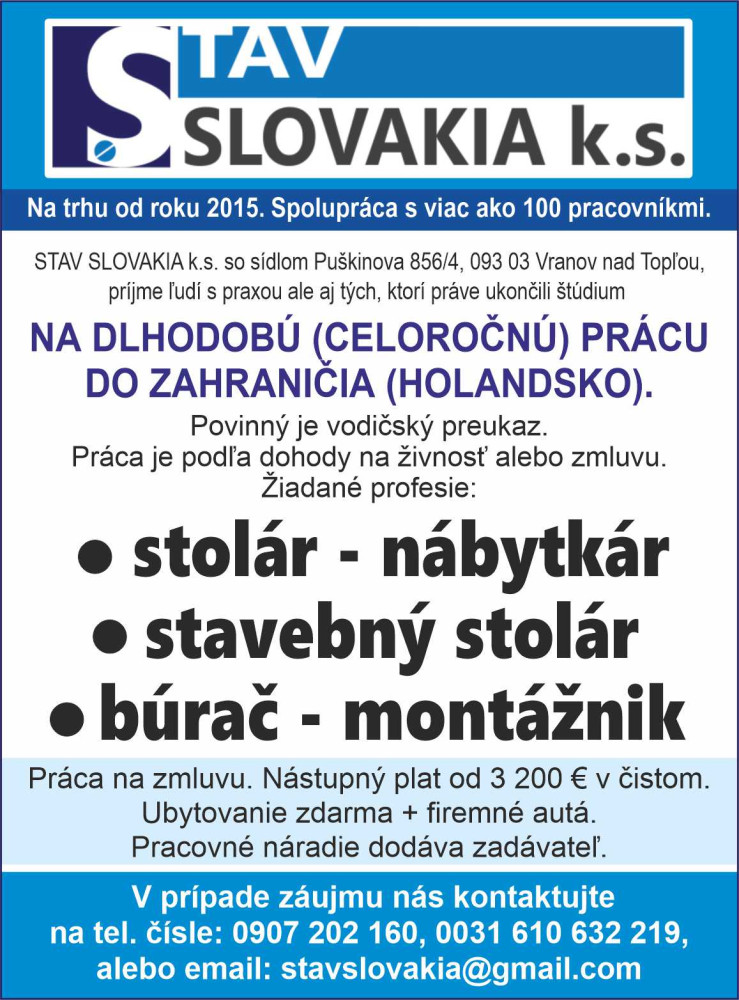 STAV
SLOVAKIA k.s.

Na trhu od roku 2015. Spolupráca s viac ako 100 pracovníkmi.

STAV SLOVAKIA k.s. so sídlom Puškinova 856/4, 093 03 Vranov nad Topľou, príjme ľudí s praxou ale aj tých, ktorí práve ukončili štúdium

NA DLHODOBÚ (CELOROČNÚ) PRÁCU DO ZAHRANIČIA (HOLANDSKO).

Povinný je vodičský preukaz.
Práca je podľa dohody na živnosť alebo zmluvu.
Žiadané profesie:

• stolár - nábytkár
• stavebný stolár
• búrač - montážnik

Práca na zmluvu. Nástupný plat od 3 200 € v čistom.
Ubytovanie zdarma + firemné autá.
Pracovné náradie dodáva zadávateľ.

V prípade záujmu nás kontaktujte na tel. čísle: 0907 202 160, 0031 610 632 219, alebo email: stavslovakia@gmail.com